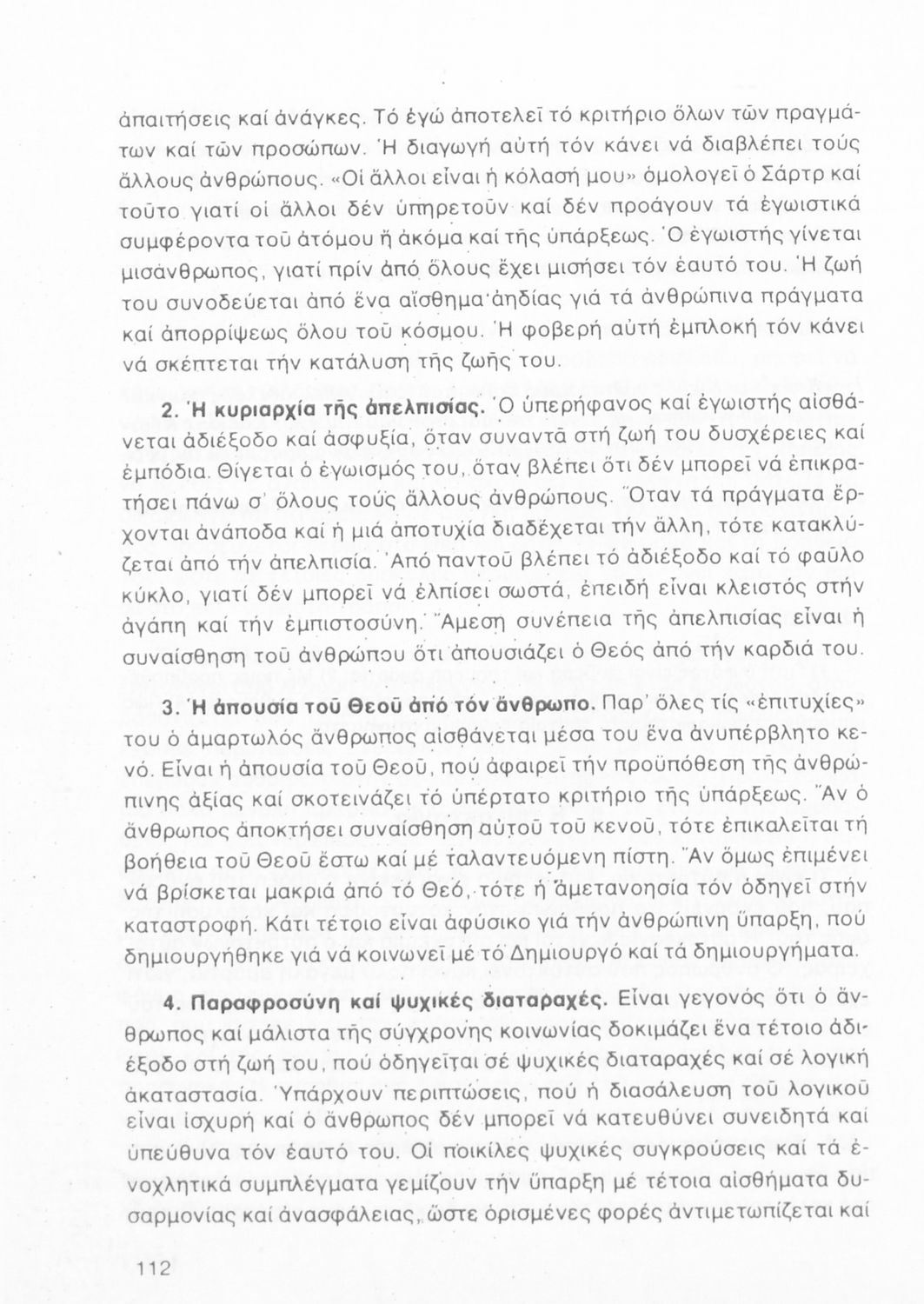 ἀπαιτήσεις καί ἀνάγκες. Τό ἐγώ ἀποτελεῖ τό κριτήριο ὅλων τῶν πραγμάτων καί τῶν προσώπων. Ἡ διαγωγή αὐτή τόν κάνει νά διαβλέπει τούς ἄλλους ἀνθρώπους. «Οἱ ἄλλοι εἶναι ἡ κόλασή μου» ὁμολογεῖ ὁ Σάρτρ καί τοῦτο γιατί οἱ ἄλλοι δέν ὑπηρετοῦν καί δέν προάγουν τά ἐγωιστικά συμφέροντα τοῦ ἀτόμου ἤ ἀκόμα καί τῆς ὑπάρξεως. Ὁ ἐγωιστής γίνεται μισάνθρωπος, γιατί πρίν ἀπό ὅλους ἔχει μισήσει τόν ἑαυτό του. Ἡ ζωή του συνοδεύεται ἀπό ἕνα αἴσθημα ἀηδίας γιά τά ἀνθρώπινα πράγματα καί ἀπορρίψεως ὅλου τοῦ κόσμου. Ἡ φοβερή αὐτή ἐμπλοκή τόν κάνει νά σκέπτεται τήν κατάλυση τῆς ζωῆς του.

2. Ἡ κυριαρχία τῆς ἀπελπισίας. Ὁ ὑπερήφανος καί ἐγωιστής αἰσθάνεται ἀδιέξοδο καί ἀσφυξία, ὅταν συναντᾶ στή ζωή του δυσχέρειες καί ἐμπόδια. Θίγεται ὁ ἐγωισμός του, ὅταν βλέπει ὅτι δέν μπορεῖ νά ἐπικρατήσει πάνω σ' ὅλους τούς ἄλλους ἀνθρώπους. Ὅταν τά πράγματα ἔρχονται ἀνάποδα καί ἡ μιά ἀποτυχία διαδέχεται τήν ἄλλη, τότε κατακλύζεται ἀπό τήν ἀπελπισία. Ἀπό παντοῦ βλέπει τό ἀδιέξοδο καί τό φαῦλο κύκλο, γιατί δέν μπορεῖ νά ἐλπίσει σωστά, ἐπειδή εἶναι κλειστός στήν ἀγάπη καί τήν ἐμπιστοσύνη. Ἄμεση συνέπεια τῆς ἀπελπισίας εἶναι ἡ συναίσθηση τοῦ ἀνθρώπου ὅτι ἀπουσιάζει ὁ Θεός ἀπό τήν καρδιά του.

3. Ἡ ἀπουσία τοῦ Θεοῦ ἀπό τόν ἄνθρωπο. Παρ' ὅλες τίς «ἐπιτυχίες» του ὁ ἁμαρτωλός ἄνθρωπος αἰσθάνεται μέσα του ἕνα ἀνυπέρβλητο κενό. Εἶναι ἡ ἀπουσία τοῦ Θεοῦ, πού ἀφαιρεῖ τήν προϋπόθεση τῆς ἀνθρώπινης ἀξίας καί σκοτεινάζει τό ὑπέρτατο κριτήριο τῆς ὑπάρξεως. Ἄν ὁ ἄνθρωπος ἀποκτήσει συναίσθηση αὐτοῦ τοῦ κενοῦ, τότε ἐπικαλεῖται τή βοήθεια τοῦ Θεοῦ ἔστω καί μέ ταλαντευόμενη πίστη. Ἄν ὅμως ἐπιμένει νά βρίσκεται μακριά ἀπό τό Θεό, τότε ἡ ἀμετανοησία τόν ὁδηγεῖ στήν καταστροφή. Κάτι τέτοιο εἶναι ἀφύσικο γιά τήν ἀνθρώπινη ὕπαρξη, πού δημιουργήθηκε γιά νά κοινωνεῖ μέ τό Δημιουργό καί τά δημιουργήματα.

4. Παραφροσύνη καί ψυχικές διαταραχές. Εἶναι γεγονός ὅτι ὁ ἄνθρωπος καί μάλιστα τῆς σύγχρονης κοινωνίας δοκιμάζει ἕνα τέτοιο ἀδιέξοδο στή ζωή του, πού ὁδηγεῖται σέ ψυχικές διαταραχές καί σέ λογική ἀκαταστασία. Ὑπάρχουν περιπτώσεις, πού ἡ διασάλευση τοῦ λογικοῦ εἶναι ἰσχυρή καί ὁ ἄνθρωπος δέν μπορεῖ νά κατευθύνει συνειδητά καί ὑπεύθυνα τόν ἑαυτό του. Οἱ ποικίλες ψυχικές συγκρούσεις καί τά ἐνοχλητικά συμπλέγματα γεμίζουν τήν ὕπαρξη μέ τέτοια αἰσθήματα δυσαρμονίας καί ἀνασφάλειας, ὥστε ὁρισμένες φορές ἀντιμετωπίζεται καί

112